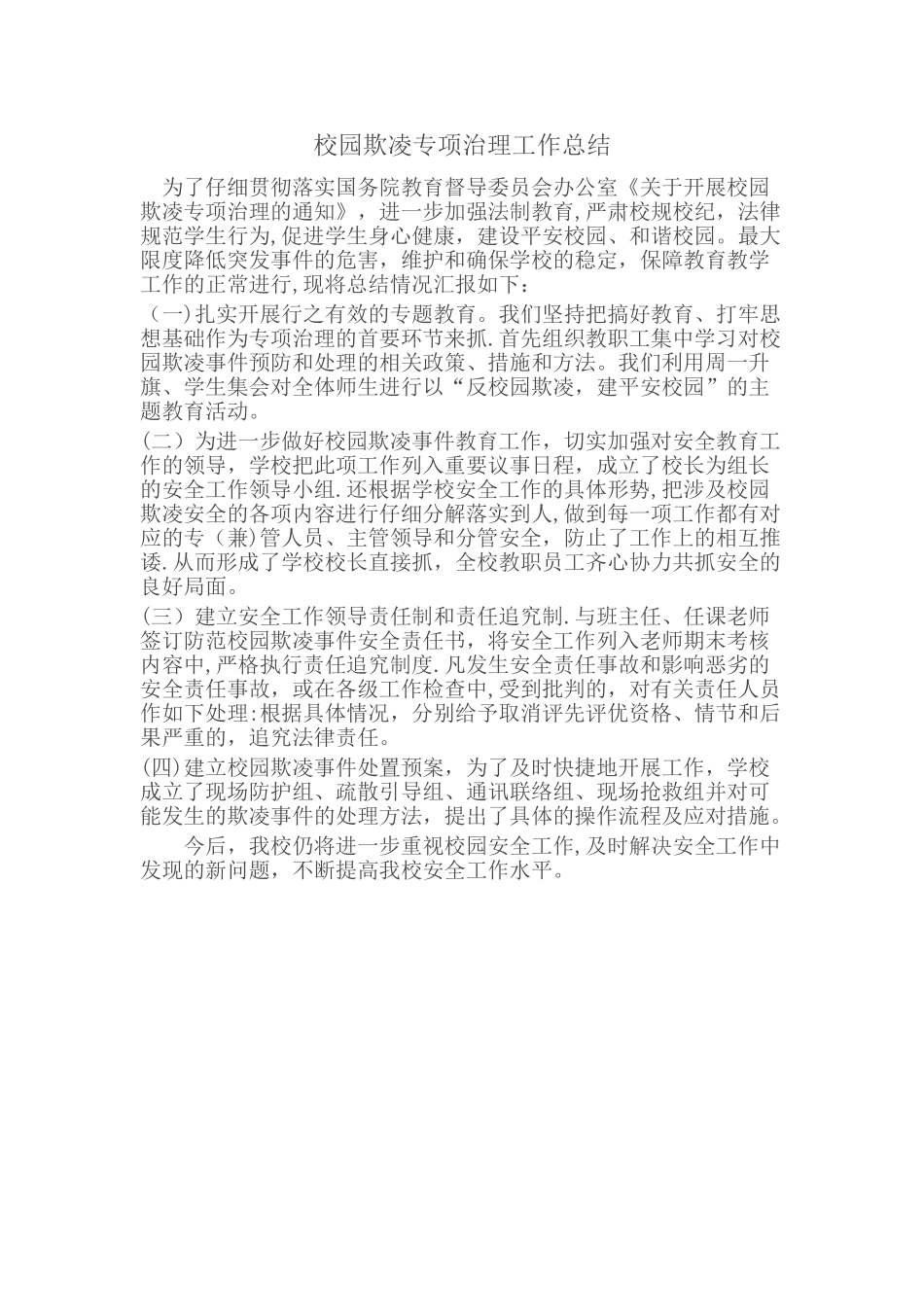 校园欺凌专项治理工作总结

为了仔细贯彻落实国务院教育督导委员会办公室《关于开展校园欺凌专项治理的通知》，进一步加强法制教育,严肃校规校纪，法律规范学生行为,促进学生身心健康，建设平安校园、和谐校园。最大限度降低突发事件的危害，维护和确保学校的稳定，保障教育教学工作的正常进行,现将总结情况汇报如下：

（一)扎实开展行之有效的专题教育。我们坚持把搞好教育、打牢思想基础作为专项治理的首要环节来抓.首先组织教职工集中学习对校园欺凌事件预防和处理的相关政策、措施和方法。我们利用周一升旗、学生集会对全体师生进行以“反校园欺凌，建平安校园”的主题教育活动。

(二）为进一步做好校园欺凌事件教育工作，切实加强对安全教育工作的领导，学校把此项工作列入重要议事日程，成立了校长为组长的安全工作领导小组.还根据学校安全工作的具体形势,把涉及校园欺凌安全的各项内容进行仔细分解落实到人,做到每一项工作都有对应的专（兼)管人员、主管领导和分管安全，防止了工作上的相互推诿.从而形成了学校校长直接抓，全校教职员工齐心协力共抓安全的良好局面。

(三）建立安全工作领导责任制和责任追究制.与班主任、任课老师签订防范校园欺凌事件安全责任书，将安全工作列入老师期末考核内容中,严格执行责任追究制度.凡发生安全责任事故和影响恶劣的安全责任事故，或在各级工作检查中,受到批判的，对有关责任人员作如下处理:根据具体情况，分别给予取消评先评优资格、情节和后果严重的，追究法律责任。

(四)建立校园欺凌事件处置预案，为了及时快捷地开展工作，学校成立了现场防护组、疏散引导组、通讯联络组、现场抢救组并对可能发生的欺凌事件的处理方法，提出了具体的操作流程及应对措施。

今后，我校仍将进一步重视校园安全工作,及时解决安全工作中发现的新问题，不断提高我校安全工作水平。